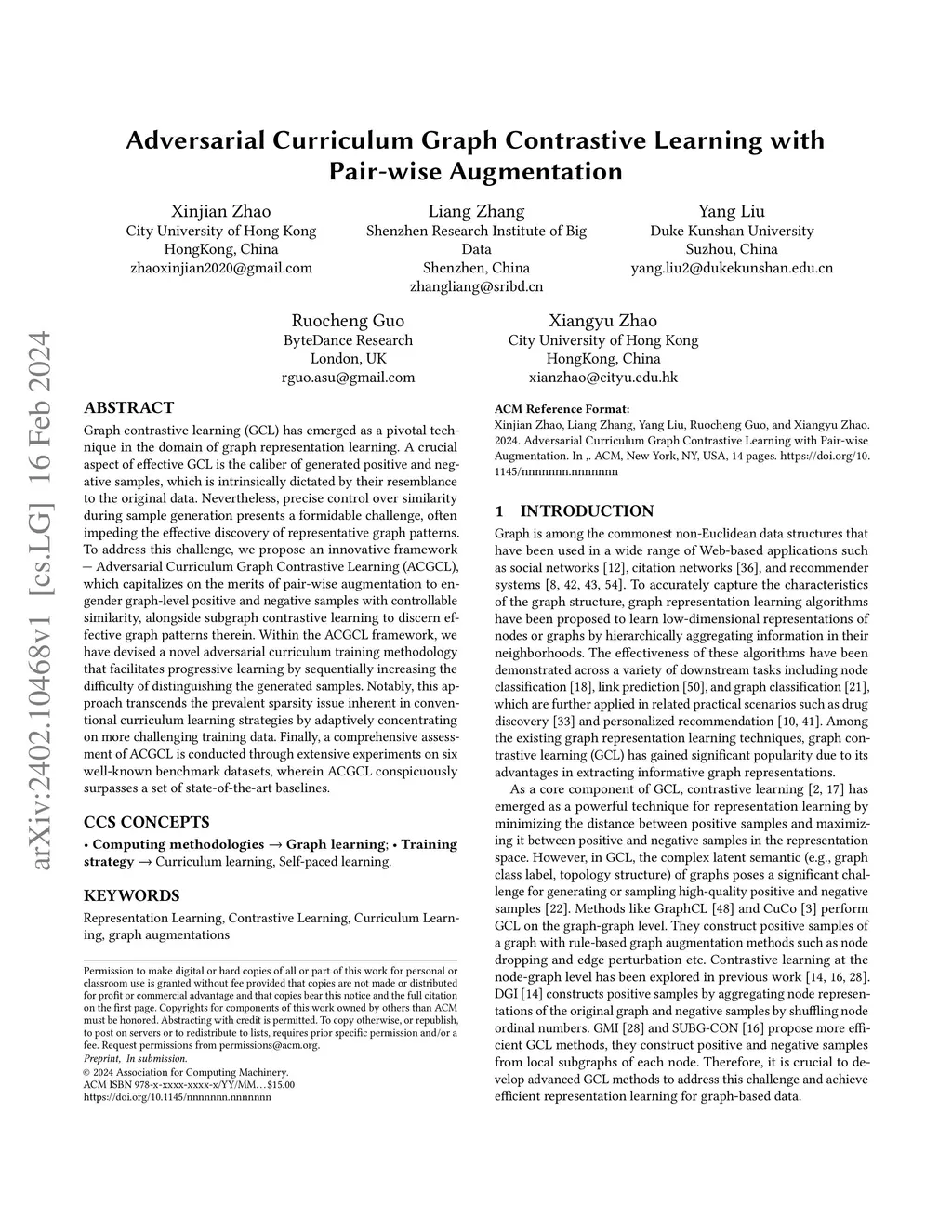 arXiv:2402.10468v1 [cs.LG] 16 Feb 2024

Adversarial Curriculum Graph Contrastive Learning with Pair-wise Augmentation

Xinjian Zhao
City University of Hong Kong
HongKong, China
zhaoxinjian2020@gmail.com

Liang Zhang
Shenzhen Research Institute of Big Data
Shenzhen, China
zhangliang@sribd.cn

Yang Liu
Duke Kunshan University
Suzhou, China
yang.liu2@dukekunshan.edu.cn

Ruocheng Guo
ByteDance Research
London, UK
rguo.asu@gmail.com

Xiangyu Zhao
City University of Hong Kong
HongKong, China
xianzhao@cityu.edu.hk

ABSTRACT

Graph contrastive learning (GCL) has emerged as a pivotal technique in the domain of graph representation learning. A crucial aspect of effective GCL is the caliber of generated positive and negative samples, which is intrinsically dictated by their resemblance to the original data. Nevertheless, precise control over similarity during sample generation presents a formidable challenge, often impeding the effective discovery of representative graph patterns. To address this challenge, we propose an innovative framework — Adversarial Curriculum Graph Contrastive Learning (ACGCL), which capitalizes on the merits of pair-wise augmentation to engender graph-level positive and negative samples with controllable similarity, alongside subgraph contrastive learning to discern effective graph patterns therein. Within the ACGCL framework, we have devised a novel adversarial curriculum training methodology that facilitates progressive learning by sequentially increasing the difficulty of distinguishing the generated samples. Notably, this approach transcends the prevalent sparsity issue inherent in conventional curriculum learning strategies by adaptively concentrating on more challenging training data. Finally, a comprehensive assessment of ACGCL is conducted through extensive experiments on six well-known benchmark datasets, wherein ACGCL conspicuously surpasses a set of state-of-the-art baselines.

CCS CONCEPTS

• Computing methodologies → Graph learning; • Training strategy → Curriculum learning, Self-paced learning.

KEYWORDS

Representation Learning, Contrastive Learning, Curriculum Learning, graph augmentations

Permission to make digital or hard copies of all or part of this work for personal or classroom use is granted without fee provided that copies are not made or distributed for profit or commercial advantage and that copies bear this notice and the full citation on the first page. Copyrights for components of this work owned by others than ACM must be honored. Abstracting with credit is permitted. To copy otherwise, or republish, to post on servers or to redistribute to lists, requires prior specific permission and/or a fee. Request permissions from permissions@acm.org.
Preprint, In submission.
© 2024 Association for Computing Machinery.
ACM ISBN 978-x-xxxx-xxxx-x/YY/MM…$15.00
https://doi.org/10.1145/nnnnnnn.nnnnnnn

ACM Reference Format:
Xinjian Zhao, Liang Zhang, Yang Liu, Ruocheng Guo, and Xiangyu Zhao. 2024. Adversarial Curriculum Graph Contrastive Learning with Pair-wise Augmentation. In ,. ACM, New York, NY, USA, 14 pages. https://doi.org/10.1145/nnnnnnn.nnnnnnn

1 INTRODUCTION

Graph is among the commonest non-Euclidean data structures that have been used in a wide range of Web-based applications such as social networks [12], citation networks [36], and recommender systems [8, 42, 43, 54]. To accurately capture the characteristics of the graph structure, graph representation learning algorithms have been proposed to learn low-dimensional representations of nodes or graphs by hierarchically aggregating information in their neighborhoods. The effectiveness of these algorithms have been demonstrated across a variety of downstream tasks including node classification [18], link prediction [50], and graph classification [21], which are further applied in related practical scenarios such as drug discovery [33] and personalized recommendation [10, 41]. Among the existing graph representation learning techniques, graph contrastive learning (GCL) has gained significant popularity due to its advantages in extracting informative graph representations.

As a core component of GCL, contrastive learning [2, 17] has emerged as a powerful technique for representation learning by minimizing the distance between positive samples and maximizing it between positive and negative samples in the representation space. However, in GCL, the complex latent semantic (e.g., graph class label, topology structure) of graphs poses a significant challenge for generating or sampling high-quality positive and negative samples [22]. Methods like GraphCL [48] and CuCo [3] perform GCL on the graph-graph level. They construct positive samples of a graph with rule-based graph augmentation methods such as node dropping and edge perturbation etc. Contrastive learning at the node-graph level has been explored in previous work [14, 16, 28]. DGI [14] constructs positive samples by aggregating node representations of the original graph and negative samples by shuffling node ordinal numbers. GMI [28] and SUBG-CON [16] propose more efficient GCL methods, they construct positive and negative samples from local subgraphs of each node. Therefore, it is crucial to develop advanced GCL methods to address this challenge and achieve efficient representation learning for graph-based data.